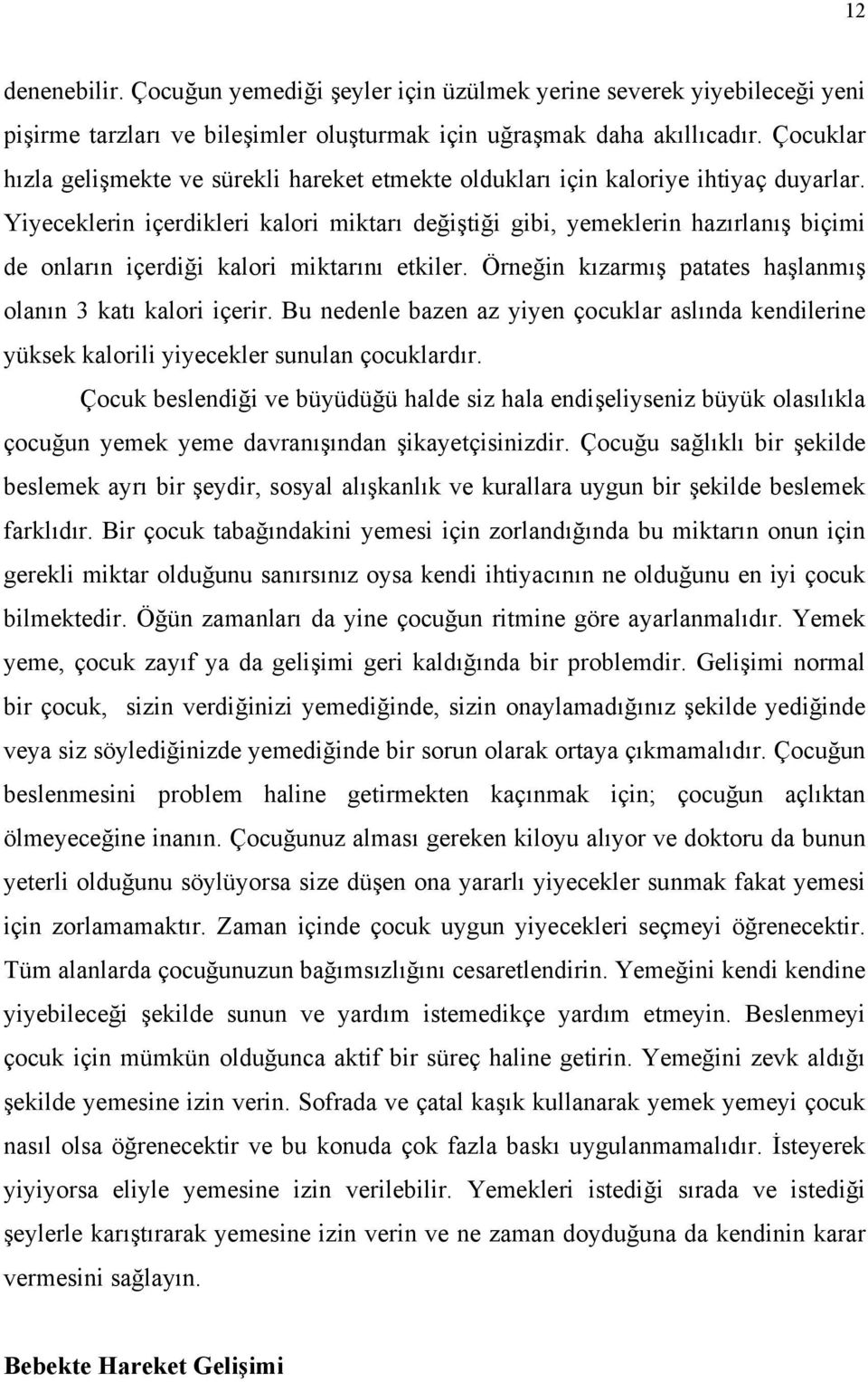 12

denenebilir. Çocuğun yemediği şeyler için üzülmek yerine severek yiyebileceği yeni pişirme tarzları ve bileşimler oluşturmak için uğraşmak daha akıllıcadır. Çocuklar hızla gelişmekte ve sürekli hareket etmekte oldukları için kaloriye ihtiyaç duyarlar. Yiyeceklerin içerdikleri kalori miktarı değiştiği gibi, yemeklerin hazırlanış biçimi de onların içerdiği kalori miktarını etkiler. Örneğin kızarmış patates haşlanmış olanın 3 katı kalori içerir. Bu nedenle bazen az yiyen çocuklar aslında kendilerine yüksek kalorili yiyecekler sunulan çocuklardır.

Çocuk beslendiği ve büyüdüğü halde siz hala endişeliyseniz büyük olasılıkla çocuğun yemek yeme davranışından şikayetçisinizdir. Çocuğu sağlıklı bir şekilde beslemek ayrı bir şeydir, sosyal alışkanlık ve kurallara uygun bir şekilde beslemek farklıdır. Bir çocuk tabağındakini yemesi için zorlandığında bu miktarın onun için gerekli miktar olduğunu sanırsınız oysa kendi ihtiyacının ne olduğunu en iyi çocuk bilmektedir. Öğün zamanları da yine çocuğun ritmine göre ayarlanmalıdır. Yemek yeme, çocuk zayıf ya da gelişimi geri kaldığında bir problemdir. Gelişimi normal bir çocuk, sizin verdiğinizi yemediğinde, sizin onaylamadığınız şekilde yediğinde veya siz söylediğinizde yemediğinde bir sorun olarak ortaya çıkmamalıdır. Çocuğun beslenmesini problem haline getirmekten kaçınmak için; çocuğun açlıktan ölmeyeceğine inanın. Çocuğunuz alması gereken kiloyu alıyor ve doktoru da bunun yeterli olduğunu söylüyorsa size düşen ona yararlı yiyecekler sunmak fakat yemesi için zorlamamaktır. Zaman içinde çocuk uygun yiyecekleri seçmeyi öğrenecektir. Tüm alanlarda çocuğunuzun bağımsızlığını cesaretlendirin. Yemeğini kendi kendine yiyebileceği şekilde sunun ve yardım istemedikçe yardım etmeyin. Beslenmeyi çocuk için mümkün olduğunca aktif bir süreç haline getirin. Yemeğini zevk aldığı şekilde yemesine izin verin. Sofrada ve çatal kaşık kullanarak yemek yemeyi çocuk nasıl olsa öğrenecektir ve bu konuda çok fazla baskı uygulanmamalıdır. İsteyerek yiyiyorsa eliyle yemesine izin verilebilir. Yemekleri istediği sırada ve istediği şeylerle karıştırarak yemesine izin verin ve ne zaman doyduğuna da kendinin karar vermesini sağlayın.

Bebekte Hareket Gelişimi